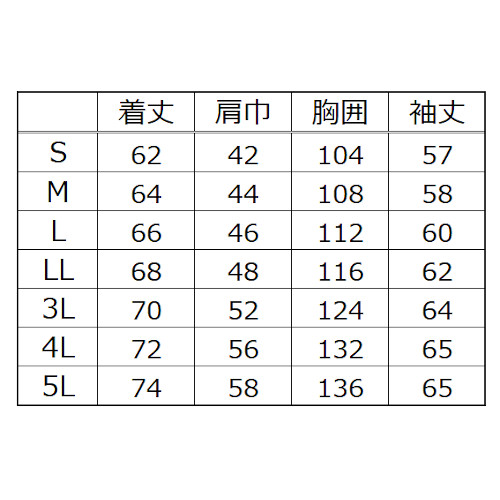 | | 着丈 | 肩巾 | 胸囲 | 袖丈 |
|---|---|---|---|---|
| S | 62 | 42 | 104 | 57 |
| M | 64 | 44 | 108 | 58 |
| L | 66 | 46 | 112 | 60 |
| LL | 68 | 48 | 116 | 62 |
| 3L | 70 | 52 | 124 | 64 |
| 4L | 72 | 56 | 132 | 65 |
| 5L | 74 | 58 | 136 | 65 |